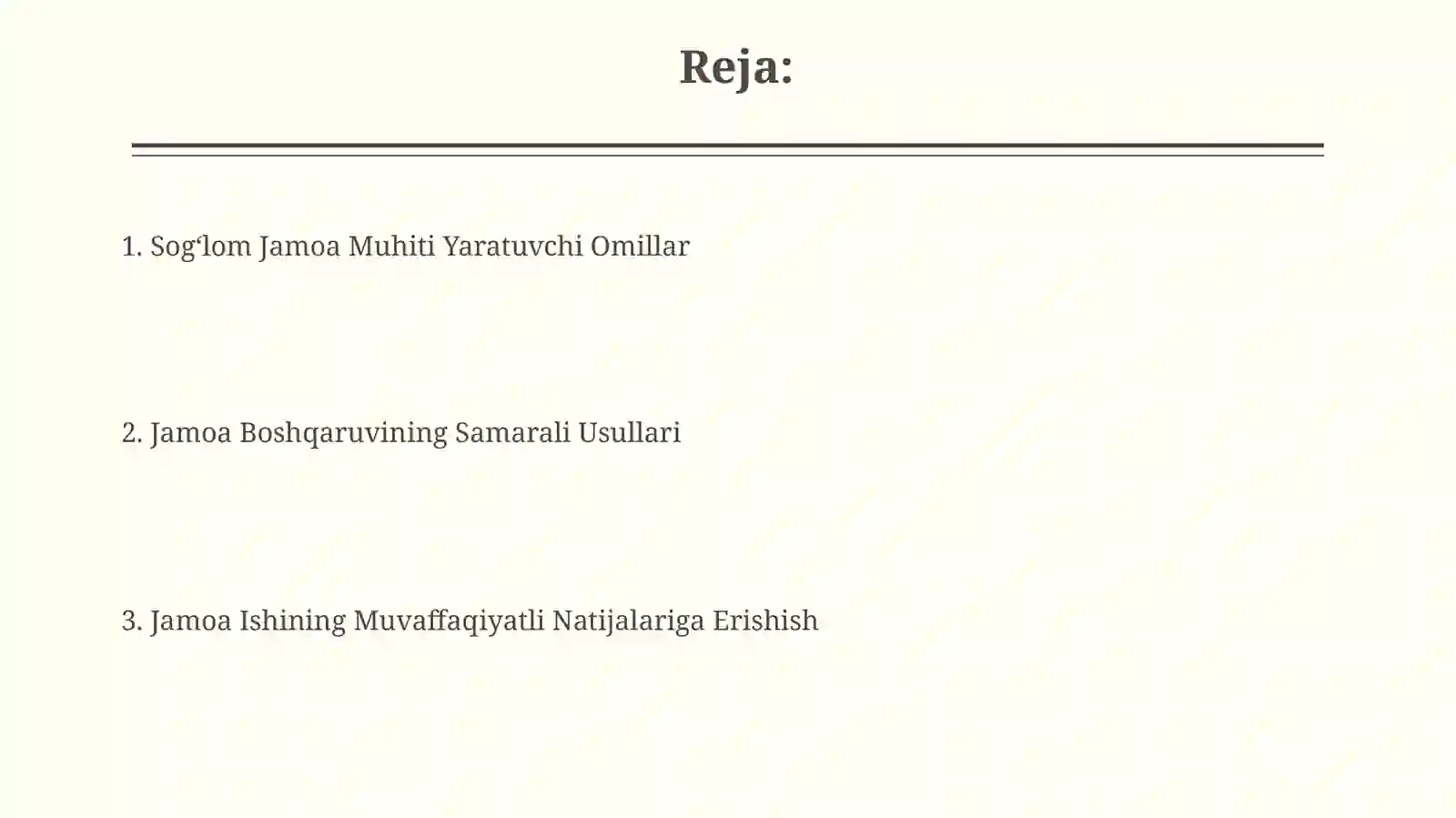 Reja:

1. Sogʻlom Jamoa Muhiti Yaratuvchi Omillar

2. Jamoa Boshqaruvining Samarali Usullari

3. Jamoa Ishining Muvaffaqiyatli Natijalariga Erishish